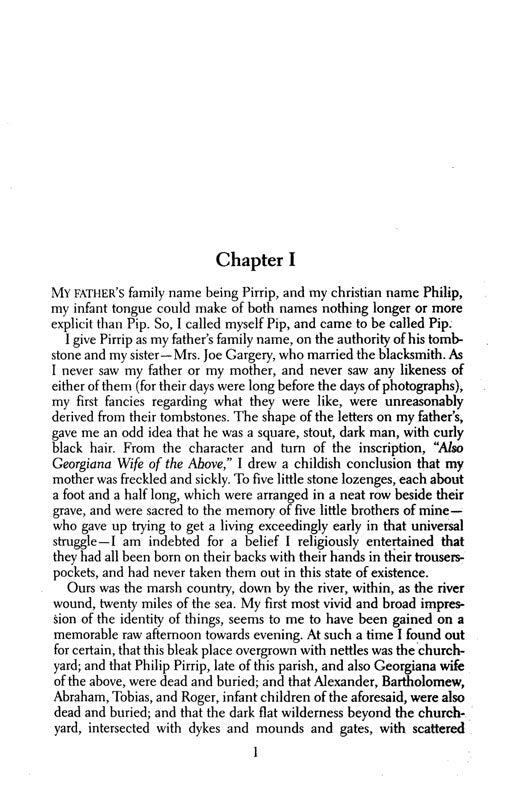 Chapter I

MY FATHER'S family name being Pirrip, and my christian name Philip, my infant tongue could make of both names nothing longer or more explicit than Pip. So, I called myself Pip, and came to be called Pip.

I give Pirrip as my father's family name, on the authority of his tombstone and my sister—Mrs. Joe Gargery, who married the blacksmith. As I never saw my father or my mother, and never saw any likeness of either of them (for their days were long before the days of photographs), my first fancies regarding what they were like, were unreasonably derived from their tombstones. The shape of the letters on my father's, gave me an odd idea that he was a square, stout, dark man, with curly black hair. From the character and turn of the inscription, "Also Georgiana Wife of the Above," I drew a childish conclusion that my mother was freckled and sickly. To five little stone lozenges, each about a foot and a half long, which were arranged in a neat row beside their grave, and were sacred to the memory of five little brothers of mine—who gave up trying to get a living exceedingly early in that universal struggle—I am indebted for a belief I religiously entertained that they had all been born on their backs with their hands in their trousers-pockets, and had never taken them out in this state of existence.

Ours was the marsh country, down by the river, within, as the river wound, twenty miles of the sea. My first most vivid and broad impression of the identity of things, seems to me to have been gained on a memorable raw afternoon towards evening. At such a time I found out for certain, that this bleak place overgrown with nettles was the churchyard; and that Philip Pirrip, late of this parish, and also Georgiana wife of the above, were dead and buried; and that Alexander, Bartholomew, Abraham, Tobias, and Roger, infant children of the aforesaid, were also dead and buried; and that the dark flat wilderness beyond the churchyard, intersected with dykes and mounds and gates, with scattered

1